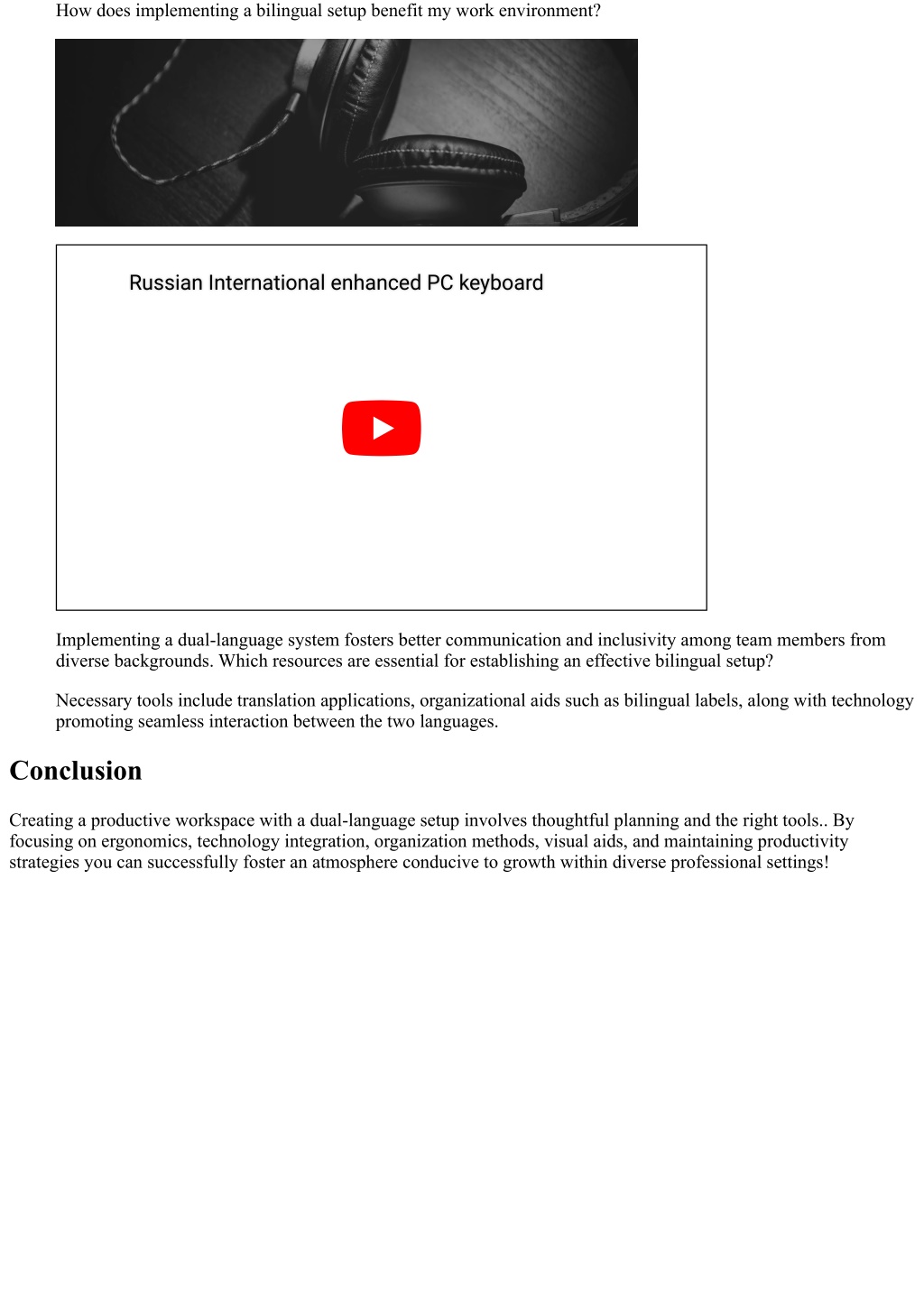 How does implementing a bilingual setup benefit my work environment?

Russian International enhanced PC keyboard

Implementing a dual-language system fosters better communication and inclusivity among team members from diverse backgrounds. Which resources are essential for establishing an effective bilingual setup?

Necessary tools include translation applications, organizational aids such as bilingual labels, along with technology promoting seamless interaction between the two languages.

Conclusion

Creating a productive workspace with a dual-language setup involves thoughtful planning and the right tools.. By focusing on ergonomics, technology integration, organization methods, visual aids, and maintaining productivity strategies you can successfully foster an atmosphere conducive to growth within diverse professional settings!